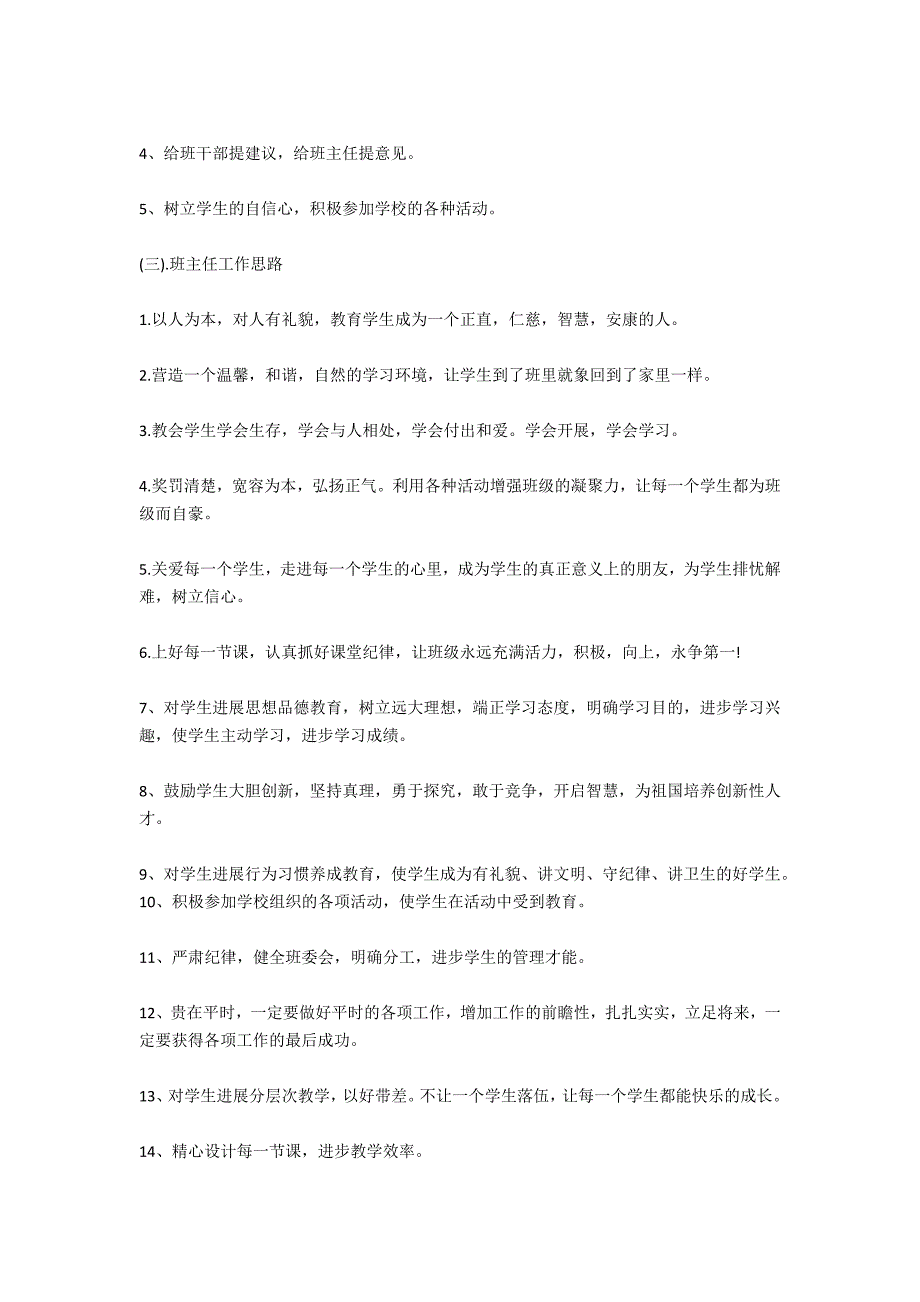 4、给班干部提建议，给班主任提意见。

5、树立学生的自信心，积极参加学校的各种活动。

(三).班主任工作思路

1.以人为本，对人有礼貌，教育学生成为一个正直，仁慈，智慧，安康的人。

2.营造一个温馨，和谐，自然的学习环境，让学生到了班里就象回到了家里一样。

3.教会学生学会生存，学会与人相处，学会付出和爱。学会开展，学会学习。

4.奖罚清楚，宽容为本，弘扬正气。利用各种活动增强班级的凝聚力，让每一个学生都为班级而自豪。

5.关爱每一个学生，走进每一个学生的心里，成为学生的真正意义上的朋友，为学生排忧解难，树立信心。

6.上好每一节课，认真抓好课堂纪律，让班级永远充满活力，积极，向上，永争第一!

7、对学生进展思想品德教育，树立远大理想，端正学习态度，明确学习目的，进步学习兴趣，使学生主动学习，进步学习成绩。

8、鼓励学生大胆创新，坚持真理，勇于探究，敢于竞争，开启智慧，为祖国培养创新性人才。

9、对学生进展行为习惯养成教育，使学生成为有礼貌、讲文明、守纪律、讲卫生的好学生。
10、积极参加学校组织的各项活动，使学生在活动中受到教育。

11、严肃纪律，健全班委会，明确分工，进步学生的管理才能。

12、贵在平时，一定要做好平时的各项工作，增加工作的前瞻性，扎扎实实，立足将来，一定要获得各项工作的最后成功。

13、对学生进展分层次教学，以好带差。不让一个学生落伍，让每一个学生都能快乐的成长。

14、精心设计每一节课，进步教学效率。